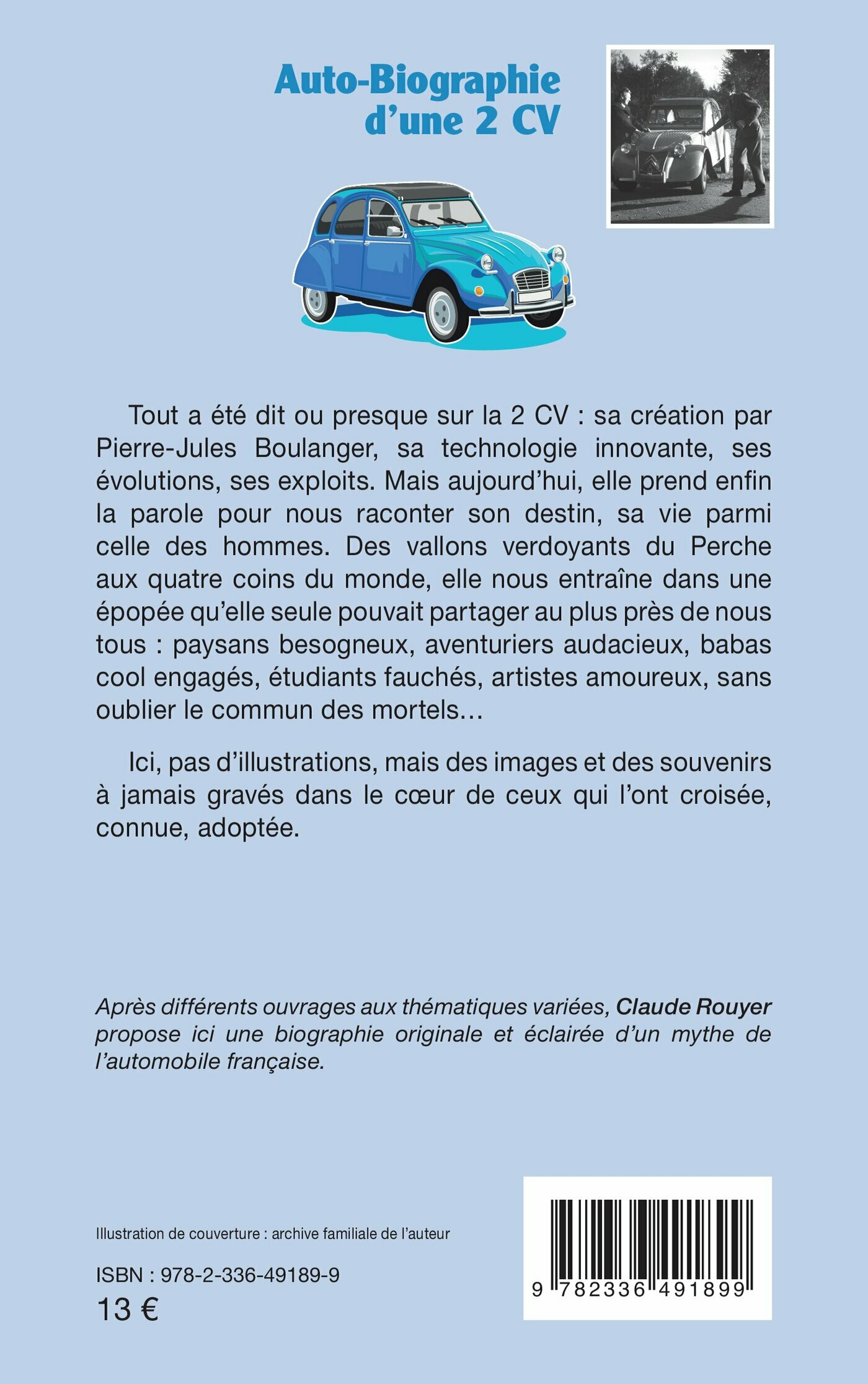 Auto-Biographie d'une 2 CV

Tout a été dit ou presque sur la 2 CV : sa création par Pierre-Jules Boulanger, sa technologie innovante, ses évolutions, ses exploits. Mais aujourd'hui, elle prend enfin la parole pour nous raconter son destin, sa vie parmi celle des hommes. Des vallons verdoyants du Perche aux quatre coins du monde, elle nous entraîne dans une épopée qu'elle seule pouvait partager au plus près de nous tous : paysans besogneux, aventuriers audacieux, babas cool engagés, étudiants fauchés, artistes amoureux, sans oublier le commun des mortels…

Ici, pas d'illustrations, mais des images et des souvenirs à jamais gravés dans le cœur de ceux qui l'ont croisée, connue, adoptée.

Après différents ouvrages aux thématiques variées, Claude Rouyer propose ici une biographie originale et éclairée d'un mythe de l'automobile française.

Illustration de couverture : archive familiale de l'auteur

ISBN : 978-2-336-49189-9
13 €

9 782336 491899